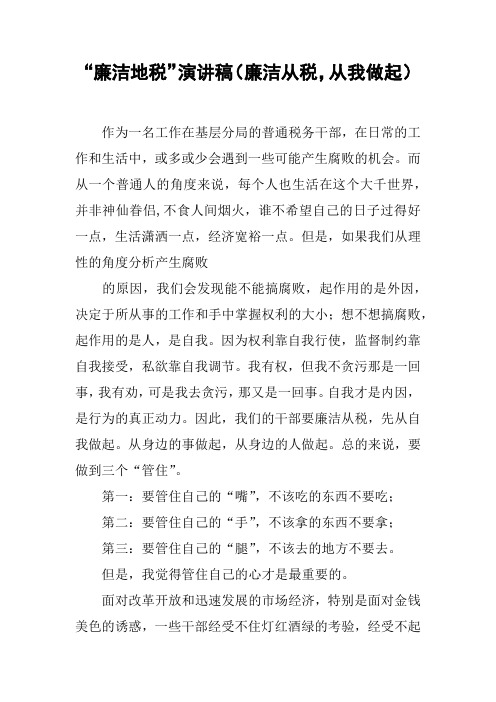 “廉洁地税”演讲稿（廉洁从税，从我做起）

作为一名工作在基层分局的普通税务干部，在日常的工作和生活中，或多或少会遇到一些可能产生腐败的机会。而从一个普通人的角度来说，每个人也生活在这个大千世界，并非神仙眷侣，不食人间烟火，谁不希望自己的日子过得好一点，生活潇洒一点，经济宽裕一点。但是，如果我们从理性的角度分析产生腐败

的原因，我们会发现能不能搞腐败，起作用的是外因，决定于所从事的工作和手中掌握权利的大小；想不想搞腐败，起作用的是人，是自我。因为权利靠自我行使，监督制约靠自我接受，私欲靠自我调节。我有权，但我不贪污那是一回事，我有劝，可是我去贪污，那又是一回事。自我才是内因，是行为的真正动力。因此，我们的干部要廉洁从税，先从自我做起。从身边的事做起，从身边的人做起。总的来说，要做到三个“管住”。

第一：要管住自己的“嘴”，不该吃的东西不要吃；

第二：要管住自己的“手”，不该拿的东西不要拿；

第三：要管住自己的“腿”，不该去的地方不要去。

但是，我觉得管住自己的心才是最重要的。

面对改革开放和迅速发展的市场经济，特别是面对金钱美色的诱惑，一些干部经受不住灯红酒绿的考验，经受不起